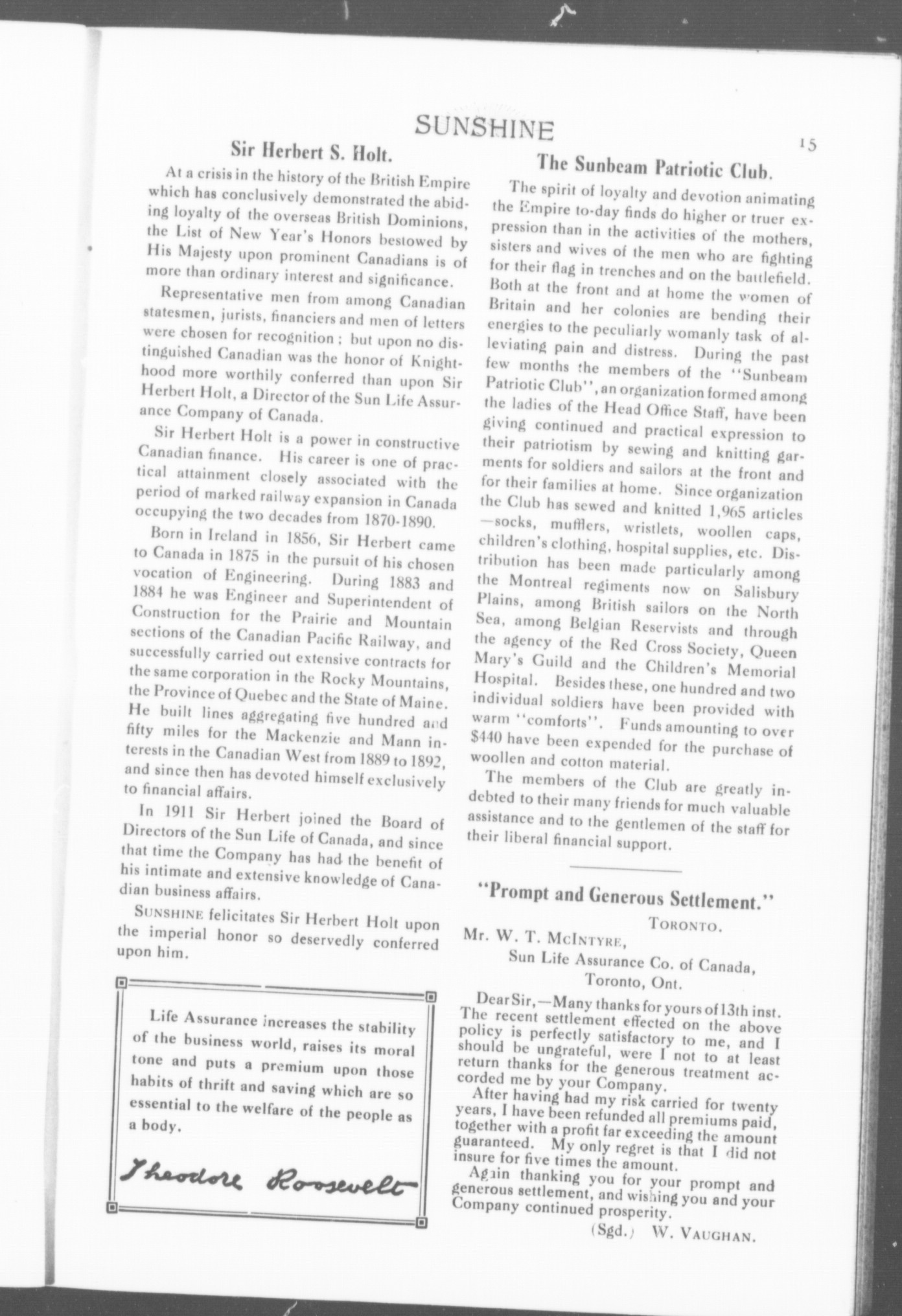 SUNSHINE

15

Sir Herbert S. Holt.

At a crisis in the history of the British Empire which has conclusively demonstrated the abiding loyalty of the overseas British Dominions, the List of New Year's Honors bestowed by His Majesty upon prominent Canadians is of more than ordinary interest and significance.

Representative men from among Canadian statesmen, jurists, financiers and men of letters were chosen for recognition; but upon no distinguished Canadian was the honor of Knighthood more worthily conferred than upon Sir Herbert Holt, a Director of the Sun Life Assurance Company of Canada.

Sir Herbert Holt is a power in constructive Canadian finance. His career is one of practical attainment closely associated with the period of marked railway expansion in Canada occupying the two decades from 1870-1890.

Born in Ireland in 1856, Sir Herbert came to Canada in 1875 in the pursuit of his chosen vocation of Engineering. During 1883 and 1884 he was Engineer and Superintendent of Construction for the Prairie and Mountain sections of the Canadian Pacific Railway, and successfully carried out extensive contracts for the same corporation in the Rocky Mountains, the Province of Quebec and the State of Maine. He built lines aggregating five hundred and fifty miles for the Mackenzie and Mann interests in the Canadian West from 1889 to 1892, and since then has devoted himself exclusively to financial affairs.

In 1911 Sir Herbert joined the Board of Directors of the Sun Life of Canada, and since that time the Company has had the benefit of his intimate and extensive knowledge of Canadian business affairs.

SUNSHINE felicitates Sir Herbert Holt upon the imperial honor so deservedly conferred upon him.

Life Assurance increases the stability of the business world, raises its moral tone and puts a premium upon those habits of thrift and saving which are so essential to the welfare of the people as a body.

Theodore Roosevelt

The Sunbeam Patriotic Club.

The spirit of loyalty and devotion animating the Empire to-day finds do higher or truer expression than in the activities of the mothers, sisters and wives of the men who are fighting for their flag in trenches and on the battlefield. Both at the front and at home the women of Britain and her colonies are bending their energies to the peculiarly womanly task of alleviating pain and distress. During the past few months the members of the "Sunbeam Patriotic Club", an organization formed among the ladies of the Head Office Staff, have been giving continued and practical expression to their patriotism by sewing and knitting garments for soldiers and sailors at the front and for their families at home. Since organization the Club has sewed and knitted 1,965 articles —socks, mufflers, wristlets, woollen caps, children's clothing, hospital supplies, etc. Distribution has been made particularly among the Montreal regiments now on Salisbury Plains, among British sailors on the North Sea, among Belgian Reservists and through the agency of the Red Cross Society, Queen Mary's Guild and the Children's Memorial Hospital. Besides these, one hundred and two individual soldiers have been provided with warm "comforts". Funds amounting to over $440 have been expended for the purchase of woollen and cotton material.

The members of the Club are greatly indebted to their many friends for much valuable assistance and to the gentlemen of the staff for their liberal financial support.

"Prompt and Generous Settlement."

TORONTO.

Mr. W. T. McINTYRE,
Sun Life Assurance Co. of Canada,
Toronto, Ont.

Dear Sir,—Many thanks for yours of 13th inst. The recent settlement effected on the above policy is perfectly satisfactory to me, and I should be ungrateful, were I not to at least return thanks for the generous treatment accorded me by your Company.

After having had my risk carried for twenty years, I have been refunded all premiums paid, together with a profit far exceeding the amount guaranteed. My only regret is that I did not insure for five times the amount.

Again thanking you for your prompt and generous settlement, and wishing you and your Company continued prosperity.

(Sgd.) W. VAUGHAN.